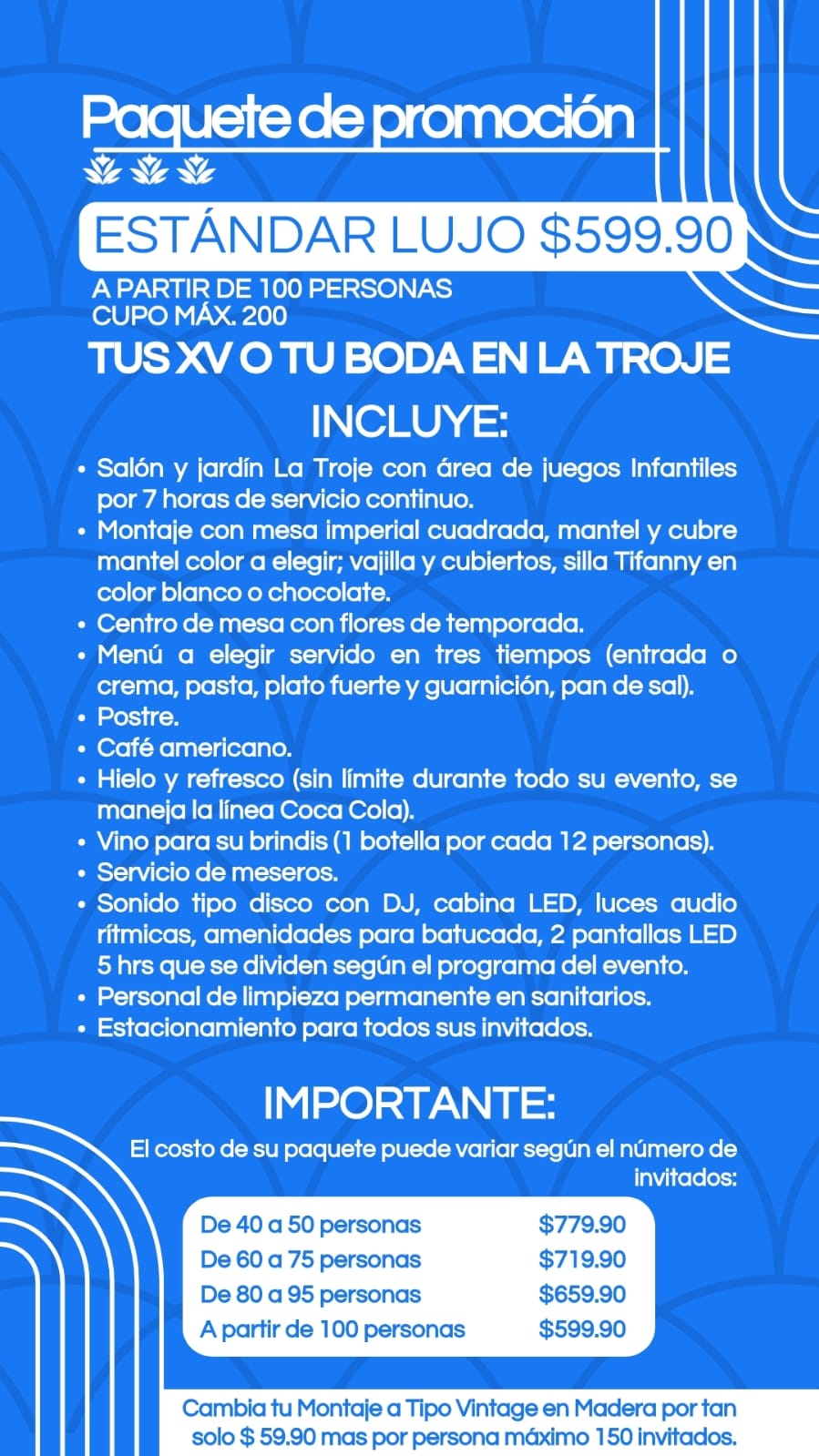 Paquete de promoción

ESTÁNDAR LUJO $599.90

A PARTIR DE 100 PERSONAS
CUPO MÁX. 200

TUS XV O TU BODA EN LA TROJE

INCLUYE:

• Salón y jardín La Troje con área de juegos Infantiles por 7 horas de servicio continuo.
• Montaje con mesa imperial cuadrada, mantel y cubre mantel color a elegir; vajilla y cubiertos, silla Tifanny en color blanco o chocolate.
• Centro de mesa con flores de temporada.
• Menú a elegir servido en tres tiempos (entrada o crema, pasta, plato fuerte y guarnición, pan de sal).
• Postre.
• Café americano.
• Hielo y refresco (sin límite durante todo su evento, se maneja la línea Coca Cola).
• Vino para su brindis (1 botella por cada 12 personas).
• Servicio de meseros.
• Sonido tipo disco con DJ, cabina LED, luces audio rítmicas, amenidades para batucada, 2 pantallas LED 5 hrs que se dividen según el programa del evento.
• Personal de limpieza permanente en sanitarios.
• Estacionamiento para todos sus invitados.

IMPORTANTE:

El costo de su paquete puede variar según el número de invitados:

De 40 a 50 personas $779.90
De 60 a 75 personas $719.90
De 80 a 95 personas $659.90
A partir de 100 personas $599.90

Cambia tu Montaje a Tipo Vintage en Madera por tan solo $ 59.90 mas por persona máximo 150 invitados.